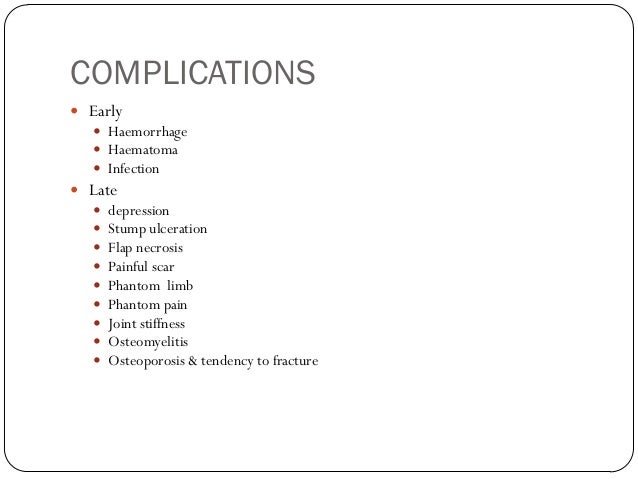 COMPLICATIONS

- Early
  - Haemorrhage
  - Haematoma
  - Infection
- Late
  - depression
  - Stump ulceration
  - Flap necrosis
  - Painful scar
  - Phantom limb
  - Phantom pain
  - Joint stiffness
  - Osteomyelitis
  - Osteoporosis & tendency to fracture